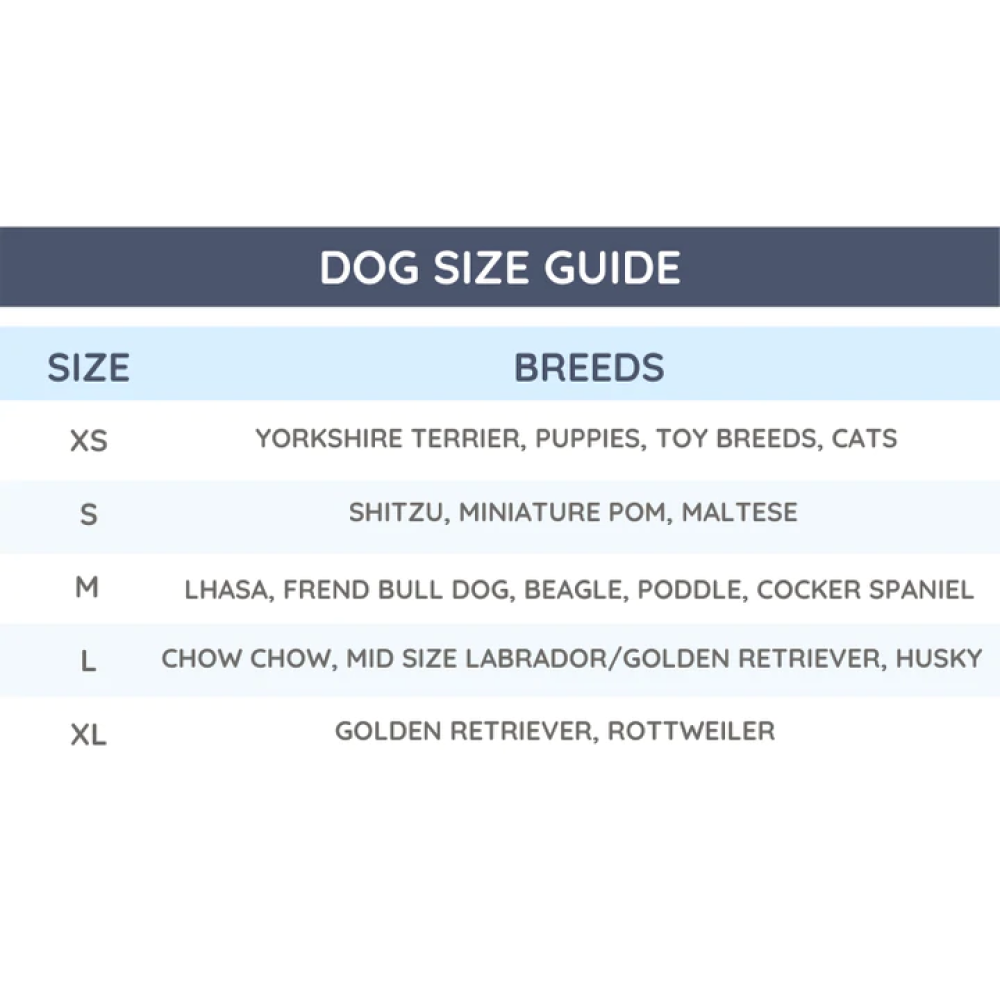 DOG SIZE GUIDE

| SIZE | BREEDS |
|---|---|
| XS | YORKSHIRE TERRIER, PUPPIES, TOY BREEDS, CATS |
| S | SHITZU, MINIATURE POM, MALTESE |
| M | LHASA, FREND BULL DOG, BEAGLE, PODDLE, COCKER SPANIEL |
| L | CHOW CHOW, MID SIZE LABRADOR/GOLDEN RETRIEVER, HUSKY |
| XL | GOLDEN RETRIEVER, ROTTWEILER |